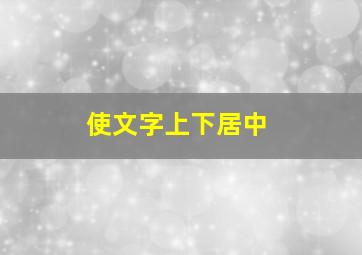 使文字上下居中